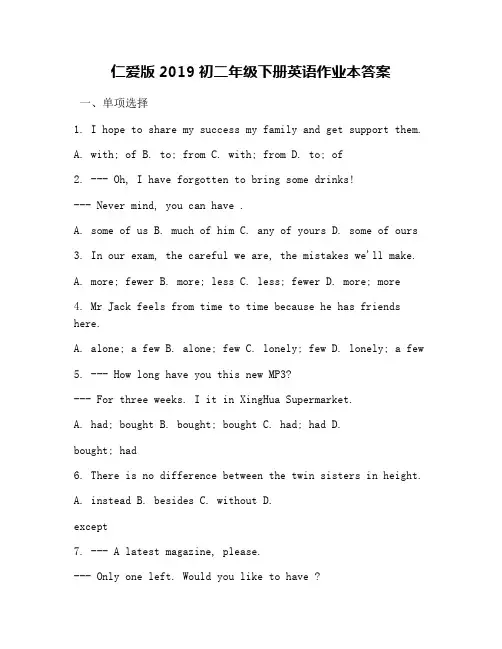 仁爱版 2019 初二年级下册英语作业本答案

一、单项选择

1. I hope to share my success my family and get support them.

A. with; of B. to; from C. with; from D. to; of

2. --- Oh, I have forgotten to bring some drinks!

--- Never mind, you can have .

A. some of us B. much of him C. any of yours D. some of ours

3. In our exam, the careful we are, the mistakes we'll make.

A. more; fewer B. more; less C. less; fewer D. more; more

4. Mr Jack feels from time to time because he has friends here.

A. alone; a few B. alone; few C. lonely; few D. lonely; a few

5. --- How long have you this new MP3?

--- For three weeks. I it in XingHua Supermarket.

A. had; bought B. bought; bought C. had; had D.

bought; had

6. There is no difference between the twin sisters in height.

A. instead B. besides C. without D.

except

7. --- A latest magazine, please.

--- Only one left. Would you like to have ?